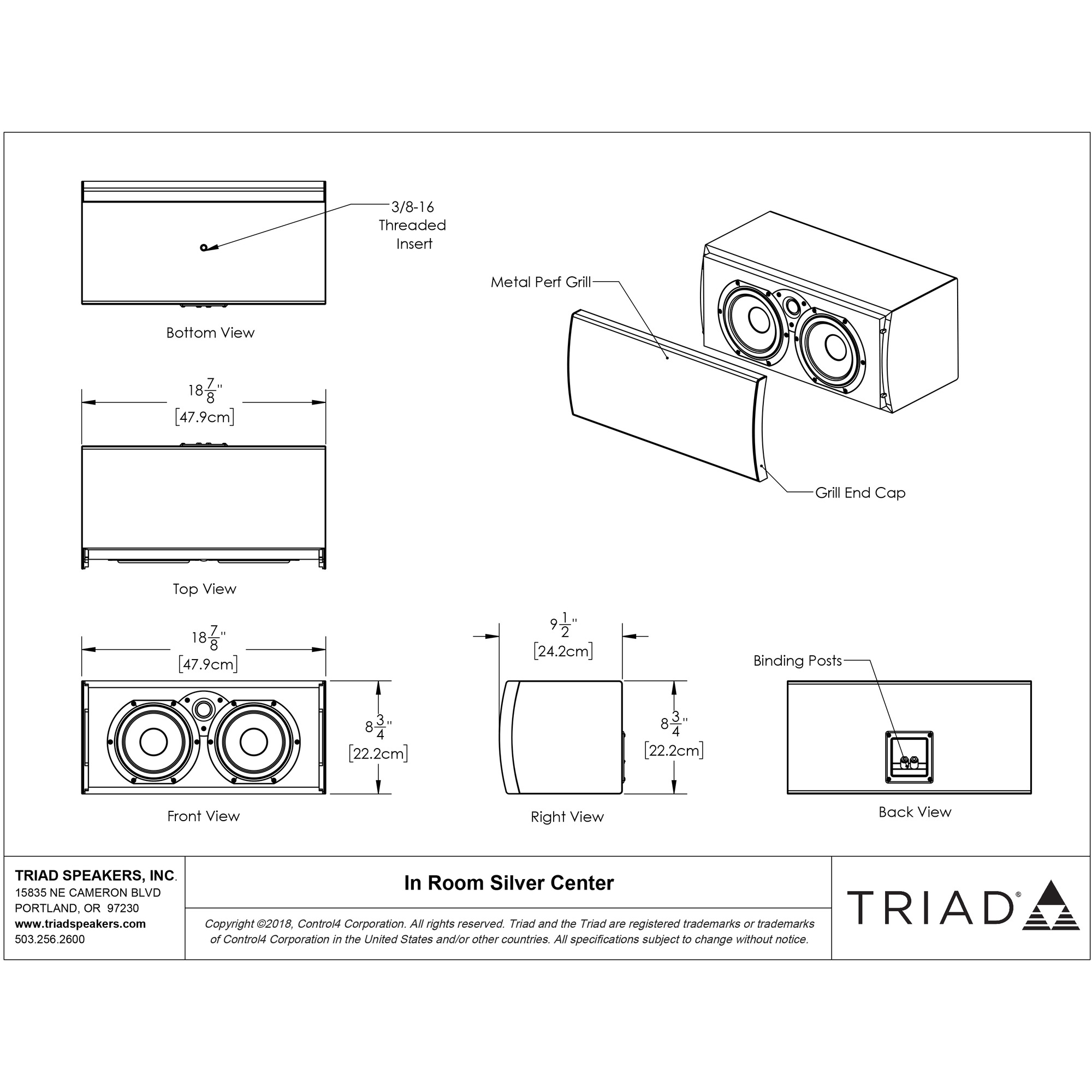 3/8-16 Threaded Insert

Bottom View

Metal Perf Grill

Grill End Cap

$18\frac{7}{8}$"
[47.9cm]

Top View

$18\frac{7}{8}$"
[47.9cm]

$8\frac{3}{4}$"
[22.2cm]

Front View

$9\frac{1}{2}$"
[24.2cm]

$8\frac{3}{4}$"
[22.2cm]

Right View

Binding Posts

Back View

TRIAD SPEAKERS, INC.
15835 NE CAMERON BLVD
PORTLAND, OR 97230
www.triadspeakers.com
503.256.2600

In Room Silver Center

Copyright ©2018, Control4 Corporation. All rights reserved. Triad and the Triad are registered trademarks or trademarks of Control4 Corporation in the United States and/or other countries. All specifications subject to change without notice.

TRIAD®